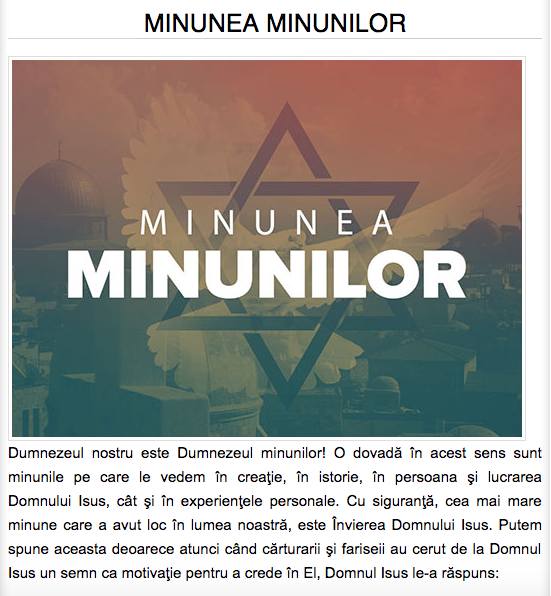 MINUNEA MINUNILOR

MINUNEA
MINUNILOR

Dumnezeul nostru este Dumnezeul minunilor! O dovadă în acest sens sunt minunile pe care le vedem în creaţie, în istorie, în persoana şi lucrarea Domnului Isus, cât şi în experienţele personale. Cu siguranţă, cea mai mare minune care a avut loc în lumea noastră, este Învierea Domnului Isus. Putem spune aceasta deoarece atunci când cărturarii şi fariseii au cerut de la Domnul Isus un semn ca motivaţie pentru a crede în El, Domnul Isus le-a răspuns: